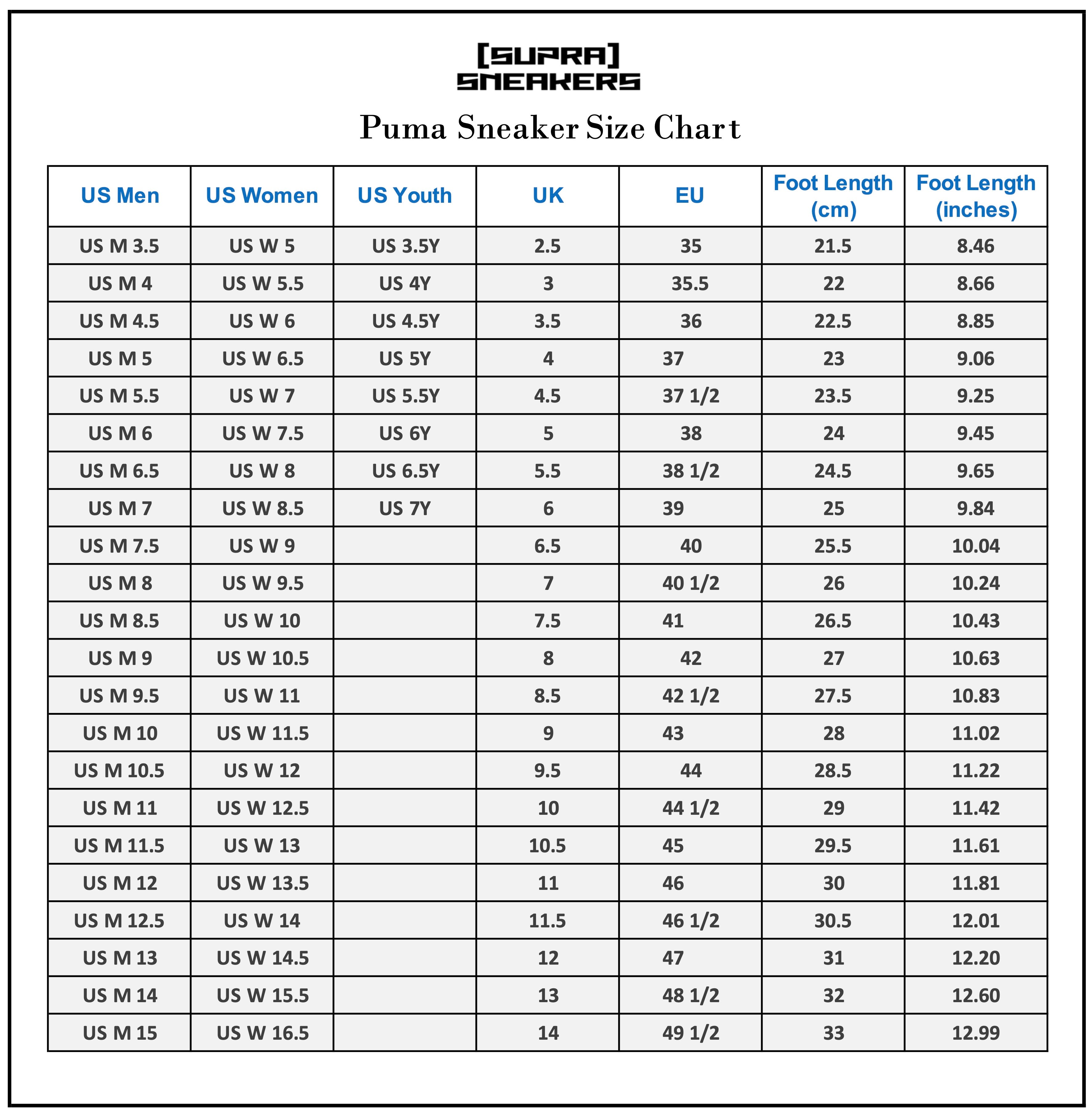 [SUPRA]
SNEAKERS

Puma Sneaker Size Chart

| US Men | US Women | US Youth | UK | EU | Foot Length (cm) | Foot Length (inches) |
|---|---|---|---|---|---|---|
| US M 3.5 | US W 5 | US 3.5Y | 2.5 | 35 | 21.5 | 8.46 |
| US M 4 | US W 5.5 | US 4Y | 3 | 35.5 | 22 | 8.66 |
| US M 4.5 | US W 6 | US 4.5Y | 3.5 | 36 | 22.5 | 8.85 |
| US M 5 | US W 6.5 | US 5Y | 4 | 37 | 23 | 9.06 |
| US M 5.5 | US W 7 | US 5.5Y | 4.5 | 37 1/2 | 23.5 | 9.25 |
| US M 6 | US W 7.5 | US 6Y | 5 | 38 | 24 | 9.45 |
| US M 6.5 | US W 8 | US 6.5Y | 5.5 | 38 1/2 | 24.5 | 9.65 |
| US M 7 | US W 8.5 | US 7Y | 6 | 39 | 25 | 9.84 |
| US M 7.5 | US W 9 | | 6.5 | 40 | 25.5 | 10.04 |
| US M 8 | US W 9.5 | | 7 | 40 1/2 | 26 | 10.24 |
| US M 8.5 | US W 10 | | 7.5 | 41 | 26.5 | 10.43 |
| US M 9 | US W 10.5 | | 8 | 42 | 27 | 10.63 |
| US M 9.5 | US W 11 | | 8.5 | 42 1/2 | 27.5 | 10.83 |
| US M 10 | US W 11.5 | | 9 | 43 | 28 | 11.02 |
| US M 10.5 | US W 12 | | 9.5 | 44 | 28.5 | 11.22 |
| US M 11 | US W 12.5 | | 10 | 44 1/2 | 29 | 11.42 |
| US M 11.5 | US W 13 | | 10.5 | 45 | 29.5 | 11.61 |
| US M 12 | US W 13.5 | | 11 | 46 | 30 | 11.81 |
| US M 12.5 | US W 14 | | 11.5 | 46 1/2 | 30.5 | 12.01 |
| US M 13 | US W 14.5 | | 12 | 47 | 31 | 12.20 |
| US M 14 | US W 15.5 | | 13 | 48 1/2 | 32 | 12.60 |
| US M 15 | US W 16.5 | | 14 | 49 1/2 | 33 | 12.99 |